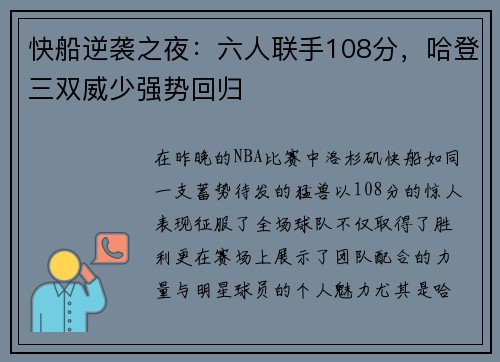 快船逆袭之夜：六人联手108分，哈登三双威少强势回归

在昨晚的NBA比赛中洛杉矶快船如同一支蓄势待发的猛兽以108分的惊人表现征服了全场球队不仅取得了胜利更在赛场上展示了团队配合的力量与明星球员的个人魅力尤其是哈